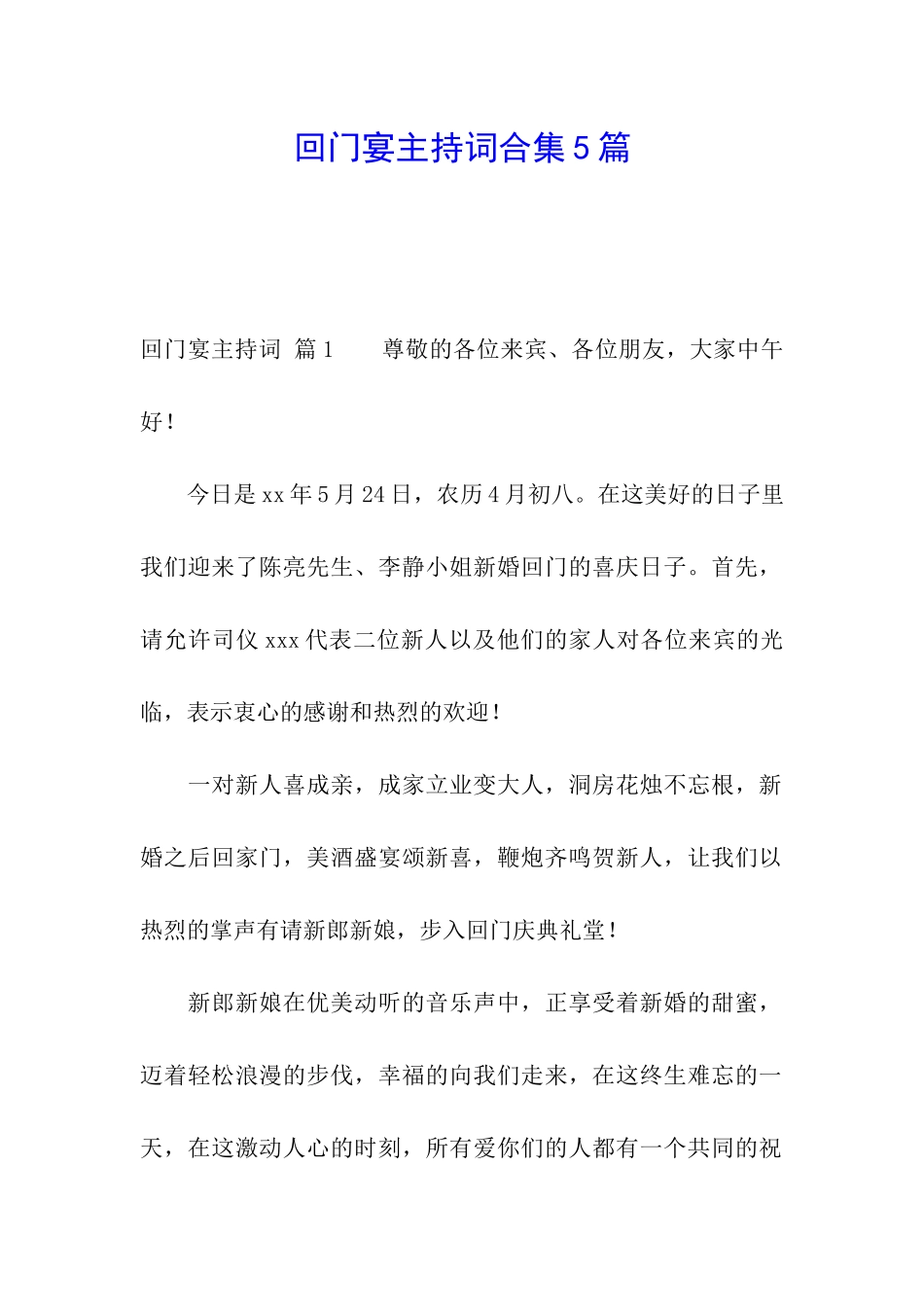 回门宴主持词合集5篇

回门宴主持词 篇1　　尊敬的各位来宾、各位朋友，大家中午好！

今日是xx年5月24日，农历4月初八。在这美好的日子里我们迎来了陈亮先生、李静小姐新婚回门的喜庆日子。首先，请允许司仪xxx代表二位新人以及他们的家人对各位来宾的光临，表示衷心的感谢和热烈的欢迎！

一对新人喜成亲，成家立业变大人，洞房花烛不忘根，新婚之后回家门，美酒盛宴颂新喜，鞭炮齐鸣贺新人，让我们以热烈的掌声有请新郎新娘，步入回门庆典礼堂！

新郎新娘在优美动听的音乐声中，正享受着新婚的甜蜜，迈着轻松浪漫的步伐，幸福的向我们走来，在这终生难忘的一天，在这激动人心的时刻，所有爱你们的人都有一个共同的祝